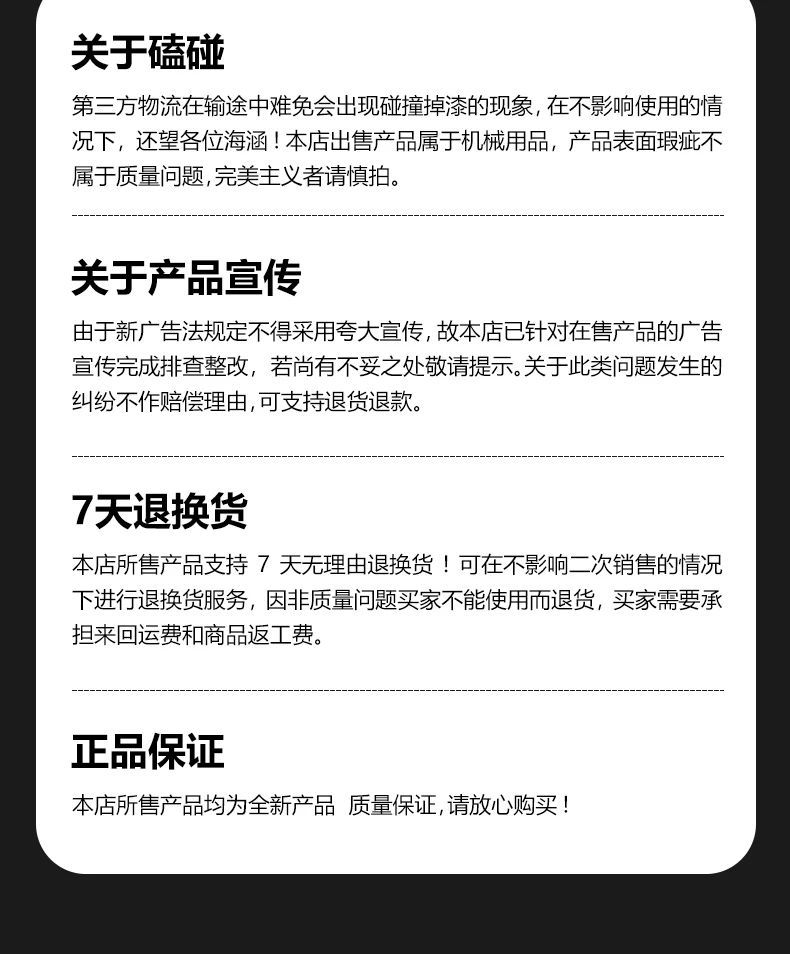 关于磕碰

第三方物流在输途中难免会出现碰撞掉漆的现象，在不影响使用的情况下，还望各位海涵！本店出售产品属于机械用品，产品表面瑕疵不属于质量问题，完美主义者请慎拍。

关于产品宣传

由于新广告法规定不得采用夸大宣传，故本店已针对在售产品的广告宣传完成排查整改，若尚有不妥之处敬请提示。关于此类问题发生的纠纷不作赔偿理由，可支持退货退款。

7天退换货

本店所售产品支持 7 天无理由退换货！可在不影响二次销售的情况下进行退换货服务，因非质量问题买家不能使用而退货，买家需要承担来回运费和商品返工费。

正品保证

本店所售产品均为全新产品 质量保证，请放心购买！